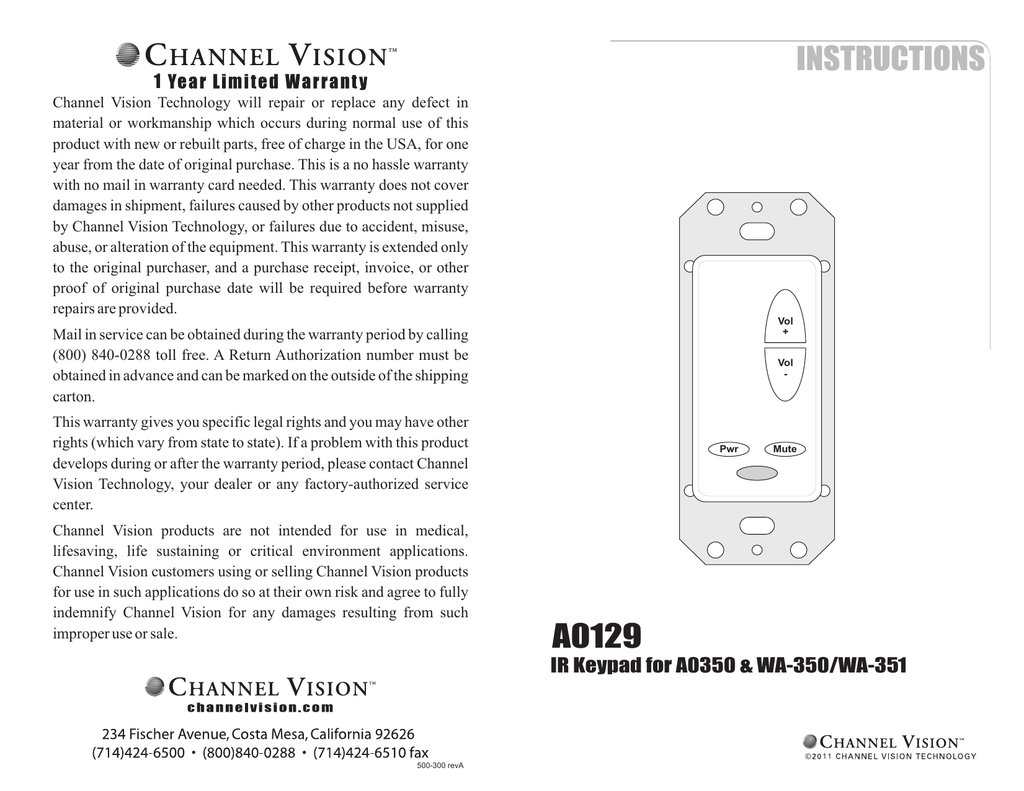 CHANNEL VISION™
1 Year Limited Warranty

Channel Vision Technology will repair or replace any defect in material or workmanship which occurs during normal use of this product with new or rebuilt parts, free of charge in the USA, for one year from the date of original purchase. This is a no hassle warranty with no mail in warranty card needed. This warranty does not cover damages in shipment, failures caused by other products not supplied by Channel Vision Technology, or failures due to accident, misuse, abuse, or alteration of the equipment. This warranty is extended only to the original purchaser, and a purchase receipt, invoice, or other proof of original purchase date will be required before warranty repairs are provided.

Mail in service can be obtained during the warranty period by calling (800) 840-0288 toll free. A Return Authorization number must be obtained in advance and can be marked on the outside of the shipping carton.

This warranty gives you specific legal rights and you may have other rights (which vary from state to state). If a problem with this product develops during or after the warranty period, please contact Channel Vision Technology, your dealer or any factory-authorized service center.

Channel Vision products are not intended for use in medical, lifesaving, life sustaining or critical environment applications. Channel Vision customers using or selling Channel Vision products for use in such applications do so at their own risk and agree to fully indemnify Channel Vision for any damages resulting from such improper use or sale.

CHANNEL VISION™
channelvision.com

234 Fischer Avenue, Costa Mesa, California 92626
(714)424-6500 • (800)840-0288 • (714)424-6510 fax
500-300 revA

INSTRUCTIONS

Vol
+
Vol
-
Pwr
Mute

A0129
IR Keypad for A0350 & WA-350/WA-351

CHANNEL VISION™
©2011 CHANNEL VISION TECHNOLOGY